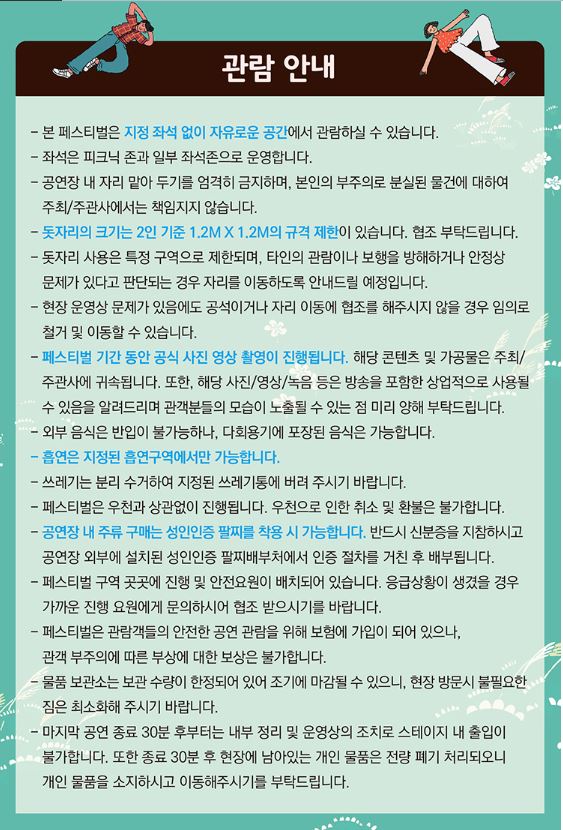 관람 안내

- 본 페스티벌은 지정 좌석 없이 자유로운 공간에서 관람하실 수 있습니다.
- 좌석은 피크닉 존과 일부 좌석존으로 운영합니다.
- 공연장 내 자리 맡아 두기를 엄격히 금지하며, 본인의 부주의로 분실된 물건에 대하여 주최/주관사에서는 책임지지 않습니다.
- 돗자리의 크기는 2인 기준 1.2M X 1.2M의 규격 제한이 있습니다. 협조 부탁드립니다.
- 돗자리 사용은 특정 구역으로 제한되며, 타인의 관람이나 보행을 방해하거나 안정상 문제가 있다고 판단되는 경우 자리를 이동하도록 안내드릴 예정입니다.
- 현장 운영상 문제가 있음에도 공석이거나 자리 이동에 협조를 해주시지 않을 경우 임의로 철거 및 이동할 수 있습니다.
- 페스티벌 기간 동안 공식 사진 영상 촬영이 진행됩니다. 해당 콘텐츠 및 가공물은 주최/주관사에 귀속됩니다. 또한, 해당 사진/영상/녹음 등은 방송을 포함한 상업적으로 사용될 수 있음을 알려드리며 관객분들의 모습이 노출될 수 있는 점 미리 양해 부탁드립니다.
- 외부 음식은 반입이 불가능하나, 다회용기에 포장된 음식은 가능합니다.
- 흡연은 지정된 흡연구역에서만 가능합니다.
- 쓰레기는 분리 수거하여 지정된 쓰레기통에 버려 주시기 바랍니다.
- 페스티벌은 우천과 상관없이 진행됩니다. 우천으로 인한 취소 및 환불은 불가합니다.
- 공연장 내 주류 구매는 성인인증 팔찌를 착용 시 가능합니다. 반드시 신분증을 지참하시고 공연장 외부에 설치된 성인인증 팔찌배부처에서 인증 절차를 거친 후 배부됩니다.
- 페스티벌 구역 곳곳에 진행 및 안전요원이 배치되어 있습니다. 응급상황이 생겼을 경우 가까운 진행 요원에게 문의하시어 협조 받으시기를 바랍니다.
- 페스티벌은 관람객들의 안전한 공연 관람을 위해 보험에 가입이 되어 있으나, 관객 부주의에 따른 부상에 대한 보상은 불가합니다.
- 물품 보관소는 보관 수량이 한정되어 있어 조기에 마감될 수 있으니, 현장 방문시 불필요한 짐은 최소화해 주시기 바랍니다.
- 마지막 공연 종료 30분 후부터는 내부 정리 및 운영상의 조치로 스테이지 내 출입이 불가합니다. 또한 종료 30분 후 현장에 남아있는 개인 물품은 전량 폐기 처리되오니 개인 물품을 소지하시고 이동해주시기를 부탁드립니다.